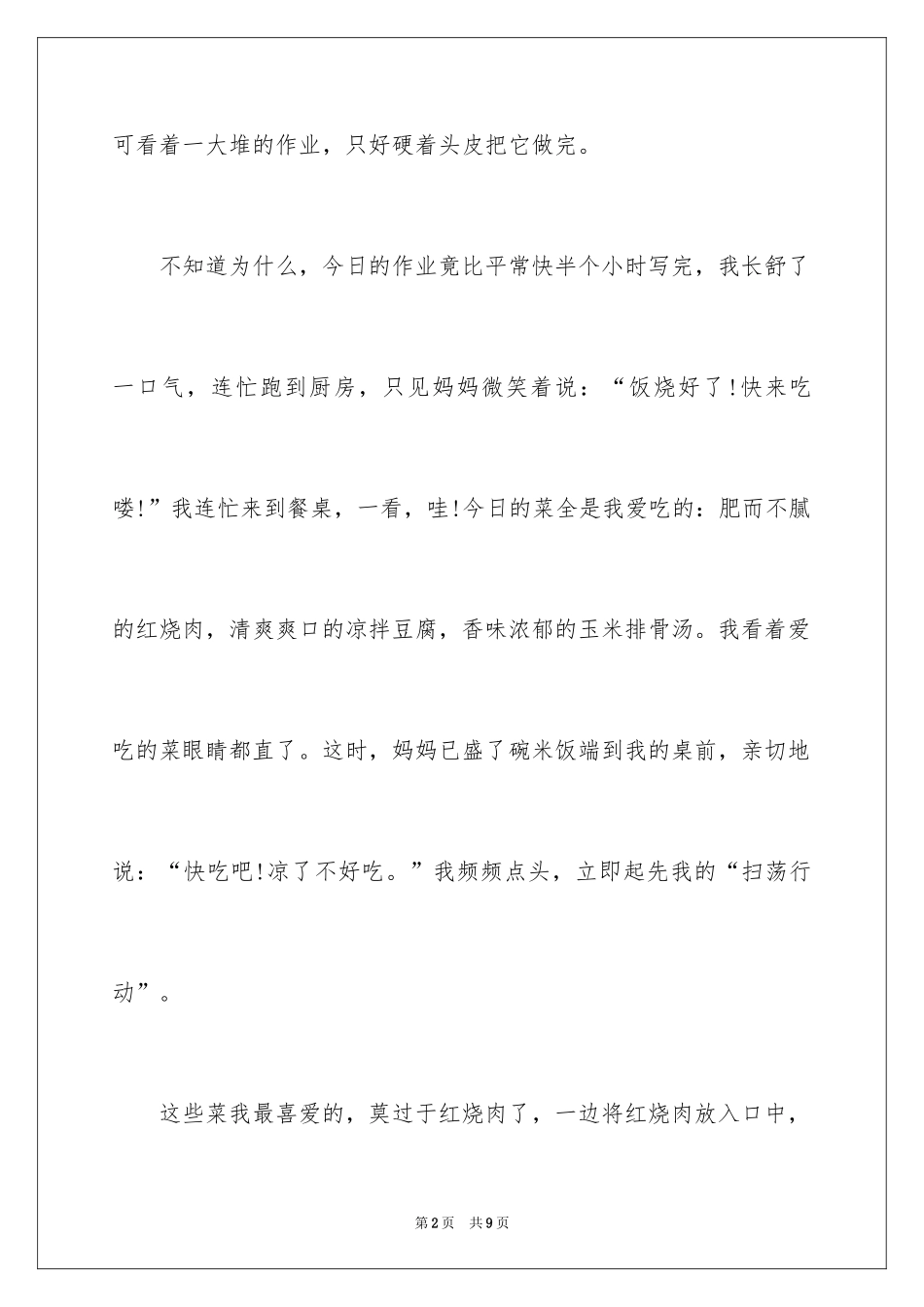 可看着一大堆的作业，只好硬着头皮把它做完。

不知道为什么，今日的作业竟比平常快半个小时写完，我长舒了一口气，连忙跑到厨房，只见妈妈微笑着说：“饭烧好了!快来吃喽!”我连忙来到餐桌，一看，哇!今日的菜全是我爱吃的：肥而不腻的红烧肉，清爽爽口的凉拌豆腐，香味浓郁的玉米排骨汤。我看着爱吃的菜眼睛都直了。这时，妈妈已盛了碗米饭端到我的桌前，亲切地说：“快吃吧!凉了不好吃。”我频频点头，立即起先我的“扫荡行动”。

这些菜我最喜爱的，莫过于红烧肉了，一边将红烧肉放入口中，

第2页 共9页